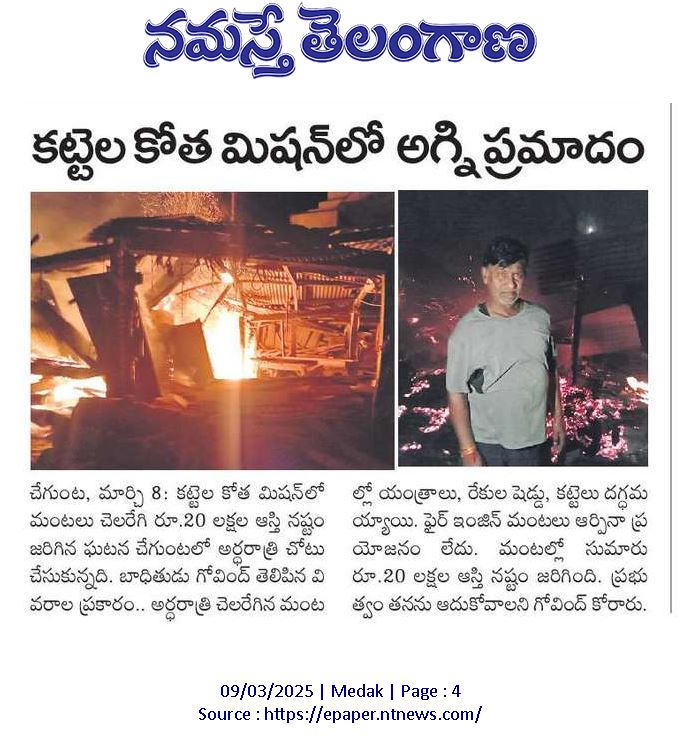 నమస్తే తెలంగాణ

కట్టెల కోత మిషన్‌లో అగ్ని ప్రమాదం

చేగుంట, మార్చి 8: కట్టెల కోత మిషన్‌లో మంటలు చెలరేగి రూ.20 లక్షల ఆస్తి నష్టం జరిగిన ఘటన చేగుంటలో అర్ధరాత్రి చోటు చేసుకున్నది. బాధితుడు గోవింద్ తెలిపిన వివరాల ప్రకారం.. అర్ధరాత్రి చెలరేగిన మంటల్లో యంత్రాలు, రేకుల షెడ్డు, కట్టెలు దగ్ధమయ్యాయి. ఫైర్ ఇంజిన్ మంటలు ఆర్పినా ప్రయోజనం లేదు. మంటల్లో సుమారు రూ.20 లక్షల ఆస్తి నష్టం జరిగింది. ప్రభుత్వం తనను ఆదుకోవాలని గోవింద్ కోరారు.

09/03/2025 | Medak | Page : 4
Source : https://epaper.ntnews.com/